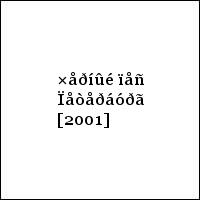 ×åðíûé ïåñ Ïåòåðáóðã [2001]